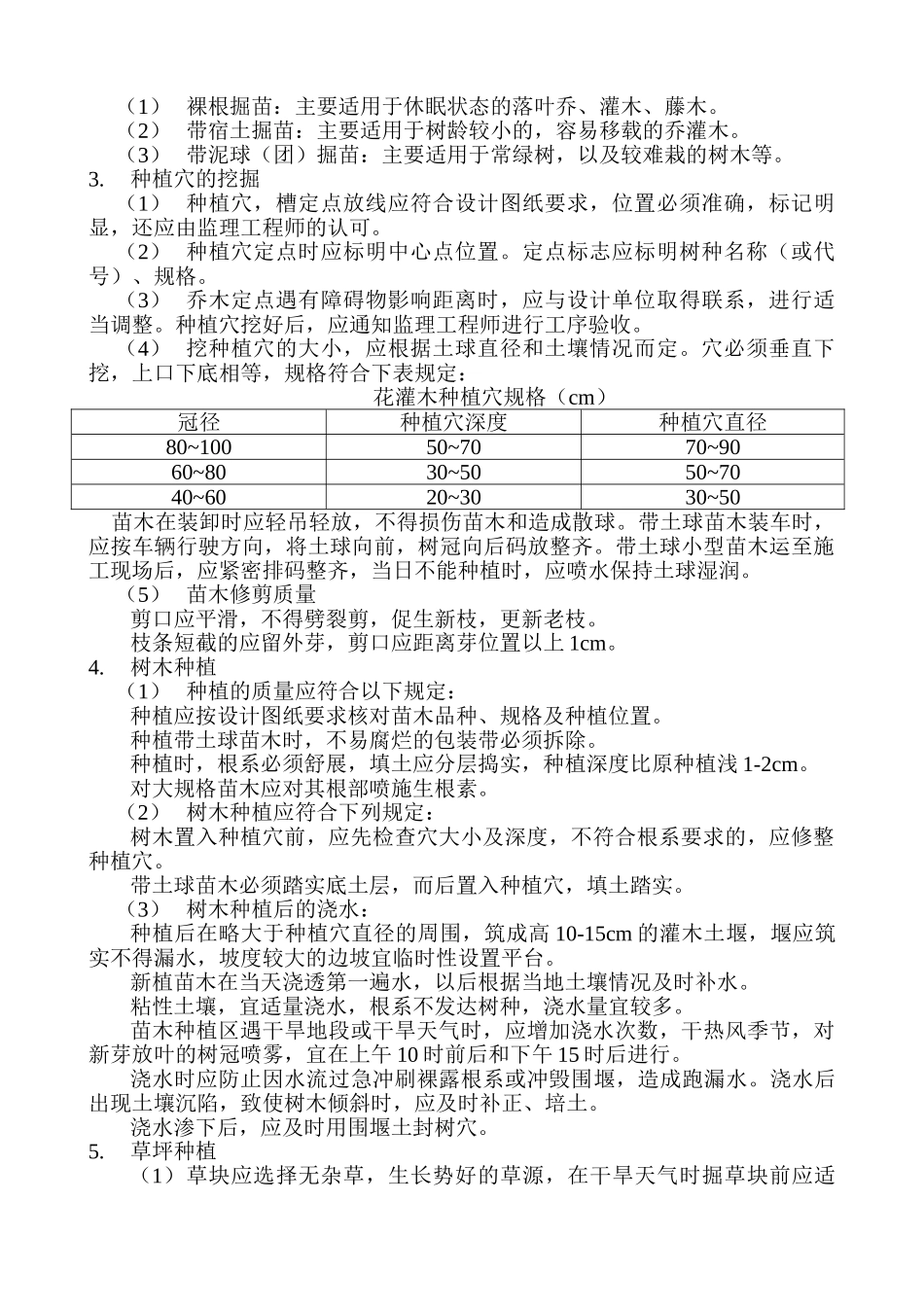 （1） 裸根掘苗：主要适用于休眠状态的落叶乔、灌木、藤木。
（2） 带宿土掘苗：主要适用于树龄较小的，容易移栽的乔灌木。
（3） 带泥球（团）掘苗：主要适用于常绿树，以及较难栽的树木等。
3. 种植穴的挖掘
（1） 种植穴，槽定点放线应符合设计图纸要求，位置必须准确，标记明显，还应由监理工程师的认可。
（2） 种植穴定点时应标明中心点位置。定点标志应标明树种名称（或代号）、规格。
（3） 乔木定点遇有障碍物影响距离时，应与设计单位取得联系，进行适当调整。种植穴挖好后，应通知监理工程师进行工序验收。
（4） 挖种植穴的大小，应根据土球直径和土壤情况而定。穴必须垂直下挖，上口下底相等，规格符合下表规定：
花灌木种植穴规格（cm）

| 冠径 | 种植穴深度 | 种植穴直径 |
|---|---|---|
| 80~100 | 50~70 | 70~90 |
| 60~80 | 30~50 | 50~70 |
| 40~60 | 20~30 | 30~50 |

苗木在装卸时应轻吊轻放，不得损伤苗木和造成散球。带土球苗木装车时，应按车辆行驶方向，将土球向前，树冠向后码放整齐。带土球小型苗木运至施工现场后，应紧密排码整齐，当日不能种植时，应喷水保持土球湿润。
（5） 苗木修剪质量
剪口应平滑，不得劈裂剪，促生新枝，更新老枝。
枝条短截的应留外芽，剪口应距离芽位置以上 1cm。
4. 树木种植
（1） 种植的质量应符合以下规定：
种植应按设计图纸要求核对苗木品种、规格及种植位置。
种植带土球苗木时，不易腐烂的包装带必须拆除。
种植时，根系必须舒展，填土应分层捣实，种植深度比原种植浅 1-2cm。
对大规格苗木应对其根部喷施生根素。
（2） 树木种植应符合下列规定：
树木置入种植穴前，应先检查穴大小及深度，不符合根系要求的，应修整种植穴。
带土球苗木必须踏实底土层，而后置入种植穴，填土踏实。
（3） 树木种植后的浇水：
种植后在略大于种植穴直径的周围，筑成高 10-15cm 的灌木土堰，堰应筑实不得漏水，坡度较大的边坡宜临时性设置平台。
新植苗木在当天浇透第一遍水，以后根据当地土壤情况及时补水。
粘性土壤，宜适量浇水，根系不发达树种，浇水量宜较多。
苗木种植区遇干旱地段或干旱天气时，应增加浇水次数，干热风季节，对新芽放叶的树冠喷雾，宜在上午 10 时前后和下午 15 时后进行。
浇水时应防止因水流过急冲刷裸露根系或冲毁围堰，造成跑漏水。浇水后出现土壤沉陷，致使树木倾斜时，应及时补正、培土。
浇水渗下后，应及时用围堰土封树穴。
5. 草坪种植
（1）草块应选择无杂草，生长势好的草源，在干旱天气时掘草块前应适